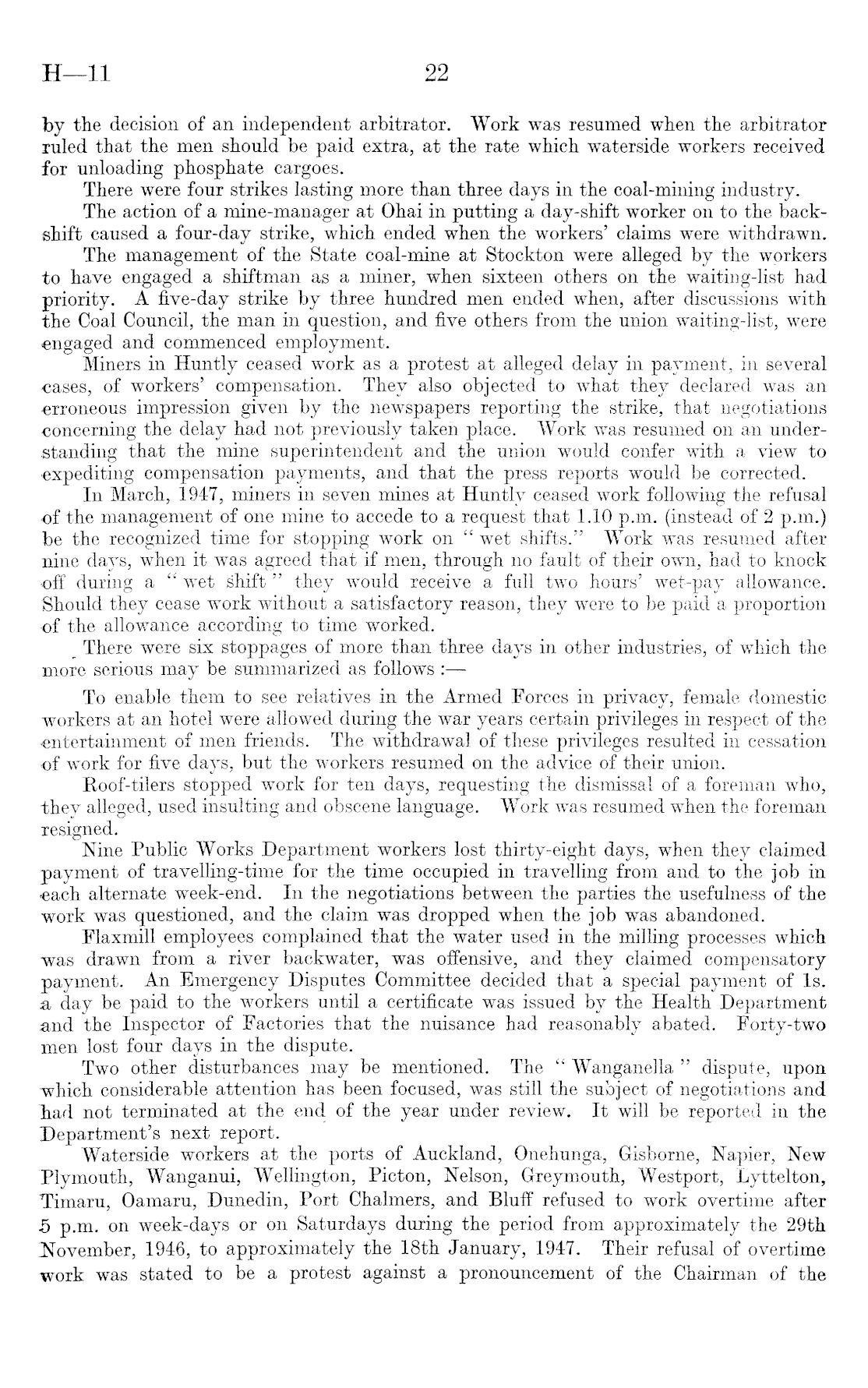 H—11 22

by the decision of an independent arbitrator. Work was resumed when the arbitrator ruled that the men should be paid extra, at the rate which waterside workers received for unloading phosphate cargoes.

There were four strikes lasting more than three days in the coal-mining industry.

The action of a mine-manager at Ohai in putting a day-shift worker on to the back-shift caused a four-day strike, which ended when the workers' claims were withdrawn.

The management of the State coal-mine at Stockton were alleged by the workers to have engaged a shiftman as a miner, when sixteen others on the waiting-list had priority. A five-day strike by three hundred men ended when, after discussions with the Coal Council, the man in question, and five others from the union waiting-list, were engaged and commenced employment.

Miners in Huntly ceased work as a protest at alleged delay in payment, in several cases, of workers' compensation. They also objected to what they declared was an erroneous impression given by the newspapers reporting the strike, that negotiations concerning the delay had not previously taken place. Work was resumed on an understanding that the mine superintendent and the union would confer with a view to expediting compensation payments, and that the press reports would be corrected.

In March, 1947, miners in seven mines at Huntly ceased work following the refusal of the management of one mine to accede to a request that 1.10 p.m. (instead of 2 p.m.) be the recognized time for stopping work on "wet shifts." Work was resumed after nine days, when it was agreed that if men, through no fault of their own, had to knock off during a "wet shift" they would receive a full two hours' wet-pay allowance. Should they cease work without a satisfactory reason, they were to be paid a proportion of the allowance according to time worked.

There were six stoppages of more than three days in other industries, of which the more serious may be summarized as follows :—

To enable them to see relatives in the Armed Forces in privacy, female domestic workers at an hotel were allowed during the war years certain privileges in respect of the entertainment of men friends. The withdrawal of these privileges resulted in cessation of work for five days, but the workers resumed on the advice of their union.

Roof-tilers stopped work for ten days, requesting the dismissal of a foreman who, they alleged, used insulting and obscene language. Work was resumed when the foreman resigned.

Nine Public Works Department workers lost thirty-eight days, when they claimed payment of travelling-time for the time occupied in travelling from and to the job in each alternate week-end. In the negotiations between the parties the usefulness of the work was questioned, and the claim was dropped when the job was abandoned.

Flaxmill employees complained that the water used in the milling processes which was drawn from a river backwater, was offensive, and they claimed compensatory payment. An Emergency Disputes Committee decided that a special payment of 1s. a day be paid to the workers until a certificate was issued by the Health Department and the Inspector of Factories that the nuisance had reasonably abated. Forty-two men lost four days in the dispute.

Two other disturbances may be mentioned. The "Wanganella" dispute, upon which considerable attention has been focused, was still the subject of negotiations and had not terminated at the end of the year under review. It will be reported in the Department's next report.

Waterside workers at the ports of Auckland, Onehunga, Gisborne, Napier, New Plymouth, Wanganui, Wellington, Picton, Nelson, Greymouth, Westport, Lyttelton, Timaru, Oamaru, Dunedin, Port Chalmers, and Bluff refused to work overtime after 5 p.m. on week-days or on Saturdays during the period from approximately the 29th November, 1946, to approximately the 18th January, 1947. Their refusal of overtime work was stated to be a protest against a pronouncement of the Chairman of the